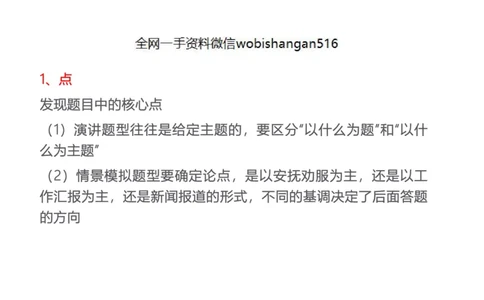 全网一手资料微信wobishangan516

1、点

发现题目中的核心点

（1）演讲题型往往是给定主题的，要区分“以什么为题”和“以什么为主题”

（2）情景模拟题型要确定论点，是以安抚劝服为主，还是以工作汇报为主，还是新闻报道的形式，不同的基调决定了后面答题的方向